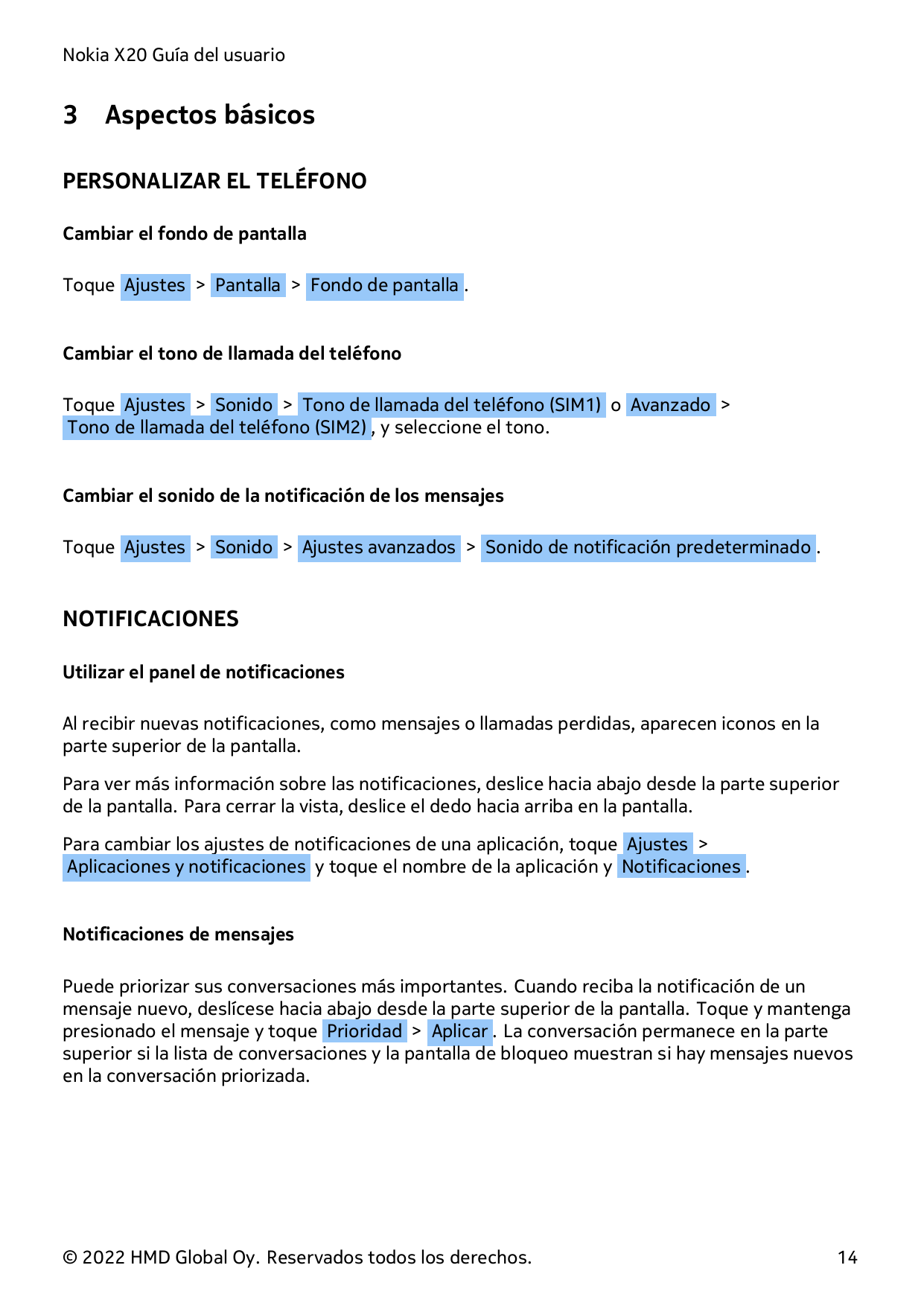 Nokia X20 Guía del usuario

3 Aspectos básicos

PERSONALIZAR EL TELÉFONO

Cambiar el fondo de pantalla

Toque Ajustes > Pantalla > Fondo de pantalla .

Cambiar el tono de llamada del teléfono

Toque Ajustes > Sonido > Tono de llamada del teléfono (SIM1) o Avanzado > Tono de llamada del teléfono (SIM2) , y seleccione el tono.

Cambiar el sonido de la notificación de los mensajes

Toque Ajustes > Sonido > Ajustes avanzados > Sonido de notificación predeterminado .

NOTIFICACIONES

Utilizar el panel de notificaciones

Al recibir nuevas notificaciones, como mensajes o llamadas perdidas, aparecen iconos en la parte superior de la pantalla.

Para ver más información sobre las notificaciones, deslice hacia abajo desde la parte superior de la pantalla. Para cerrar la vista, deslice el dedo hacia arriba en la pantalla.

Para cambiar los ajustes de notificaciones de una aplicación, toque Ajustes > Aplicaciones y notificaciones y toque el nombre de la aplicación y Notificaciones .

Notificaciones de mensajes

Puede priorizar sus conversaciones más importantes. Cuando reciba la notificación de un mensaje nuevo, deslícese hacia abajo desde la parte superior de la pantalla. Toque y mantenga presionado el mensaje y toque Prioridad > Aplicar . La conversación permanece en la parte superior si la lista de conversaciones y la pantalla de bloqueo muestran si hay mensajes nuevos en la conversación priorizada.

© 2022 HMD Global Oy. Reservados todos los derechos. 14